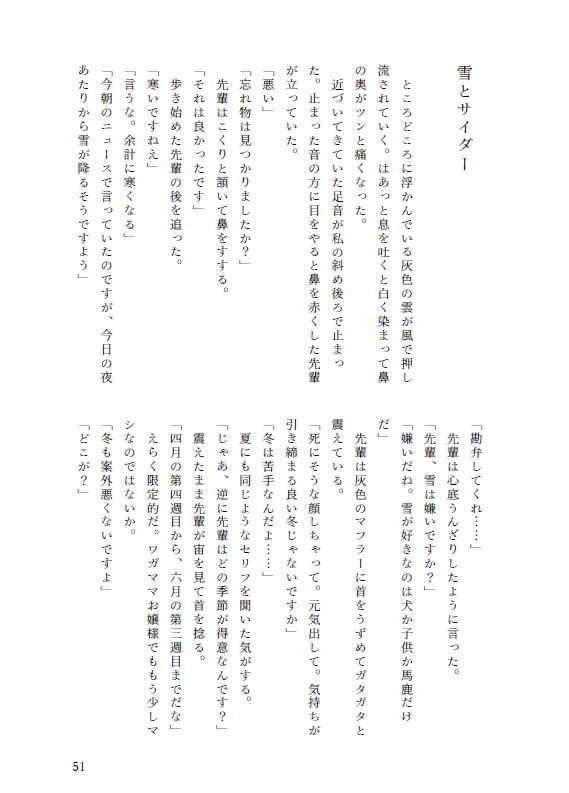 雪とサイダー

ところどころに浮かんでいる灰色の雲が風で押し流されていく。はあっと息を吐くと白く染まって鼻の奥がツンと痛くなった。

近づいてきていた足音が私の斜め後ろで止まった。止まった音の方に目をやると鼻を赤くした先輩が立っていた。

「悪い」

「忘れ物は見つかりましたか？」

先輩はこくりと頷いて鼻をすする。

「それは良かったです」

歩き始めた先輩の後を追った。

「寒いですねえ」

「言うな。余計に寒くなる」

「今朝のニュースで言っていたのですが、今日の夜あたりから雪が降るそうですよう」

「勘弁してくれ……」

先輩は心底うんざりしたように言った。

「先輩、雪は嫌いですか？」

「嫌いだね。雪が好きなのは犬か子供か馬鹿だけだ」

先輩は灰色のマフラーに首をうずめてガタガタと震えている。

「死にそうな顔しちゃって。元気出して。気持ちが引き締まる良い冬じゃないですか」

「冬は苦手なんだよ……」

夏にも同じようなセリフを聞いた気がする。

「じゃあ、逆に先輩はどの季節が得意なんです？」

震えたまま先輩が宙を見て首を捻る。

「四月の第四週目から、六月の第三週目までだな」

えらく限定的だ。ワガママお嬢様でももう少しマシなのではないか。

「冬も案外悪くないですよ」

「どこが？」

51